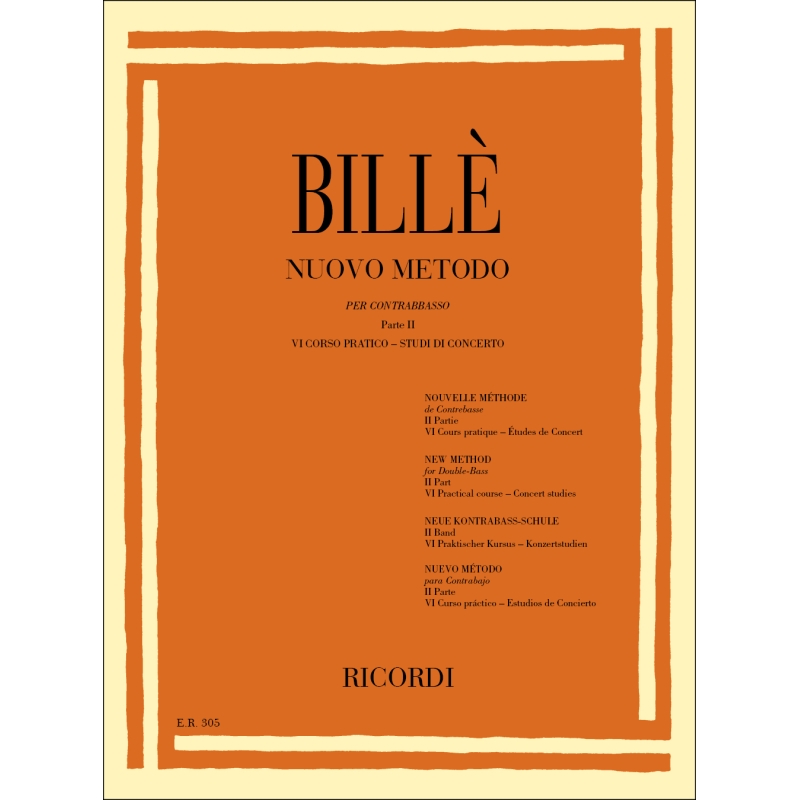 BILLÈ

NUOVO METODO

PER CONTRABBASSO
Parte II
VI CORSO PRATICO – STUDI DI CONCERTO

NOUVELLE MÉTHODE
de Contrebasse
II Partie
VI Cours pratique – Études de Concert

NEW METHOD
for Double-Bass
II Part
VI Practical course – Concert studies

NEUE KONTRABASS-SCHULE
II Band
VI Praktischer Kursus – Konzertstudien

NUEVO MÉTODO
para Contrabajo
II Parte
VI Curso práctico – Estudios de Concierto

RICORDI

E.R. 305